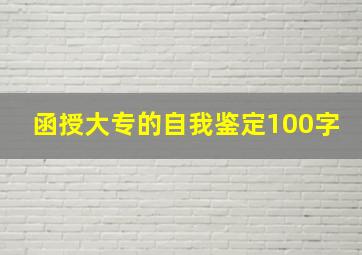 函授大专的自我鉴定100字